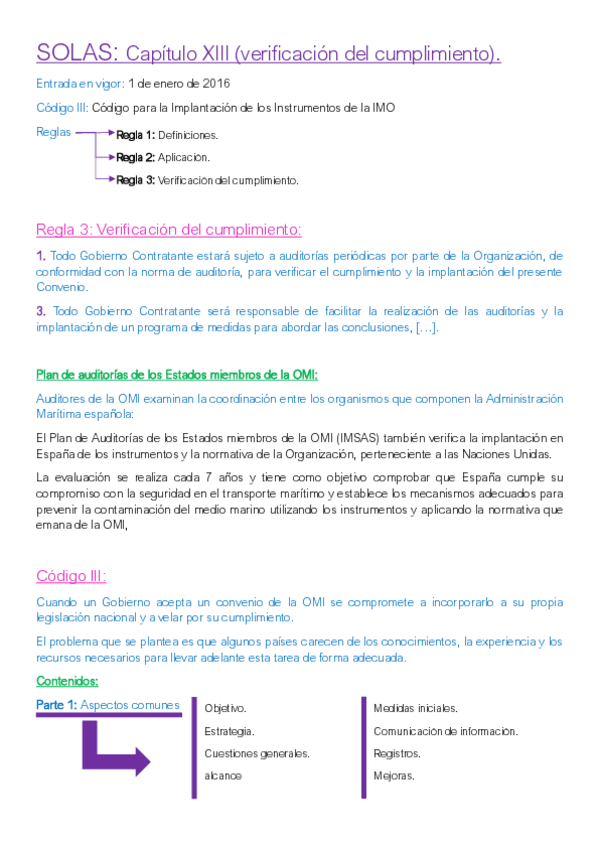 SOLAS: Capítulo XIII (verificación del cumplimiento).

Entrada en vigor: 1 de enero de 2016

Código III: Código para la Implantación de los Instrumentos de la IMO

Reglas

Regla 1: Definiciones.

Regla 2: Aplicación.

Regla 3: Verificación del cumplimiento.

Regla 3: Verificación del cumplimiento:

1. Todo Gobierno Contratante estará sujeto a auditorías periódicas por parte de la Organización, de conformidad con la norma de auditoría, para verificar el cumplimiento y la implantación del presente Convenio.

3. Todo Gobierno Contratante será responsable de facilitar la realización de las auditorías y la implantación de un programa de medidas para abordar las conclusiones, [...].

Plan de auditorías de los Estados miembros de la OMI:

Auditores de la OMI examinan la coordinación entre los organismos que componen la Administración Marítima española:

El Plan de Auditorías de los Estados miembros de la OMI (IMSAS) también verifica la implantación en España de los instrumentos y la normativa de la Organización, perteneciente a las Naciones Unidas.

La evaluación se realiza cada 7 años y tiene como objetivo comprobar que España cumple su compromiso con la seguridad en el transporte marítimo y establece los mecanismos adecuados para prevenir la contaminación del medio marino utilizando los instrumentos y aplicando la normativa que emana de la OMI,

Código III:

Cuando un Gobierno acepta un convenio de la OMI se compromete a incorporarlo a su propia legislación nacional y a velar por su cumplimiento.

El problema que se plantea es que algunos países carecen de los conocimientos, la experiencia y los recursos necesarios para llevar adelante esta tarea de forma adecuada.

Contenidos:

Parte 1: Aspectos comunes

Objetivo.

Estrategia.

Cuestiones generales.

alcance

Medidas iniciales.

Comunicación de información.

Registros.

Mejoras.